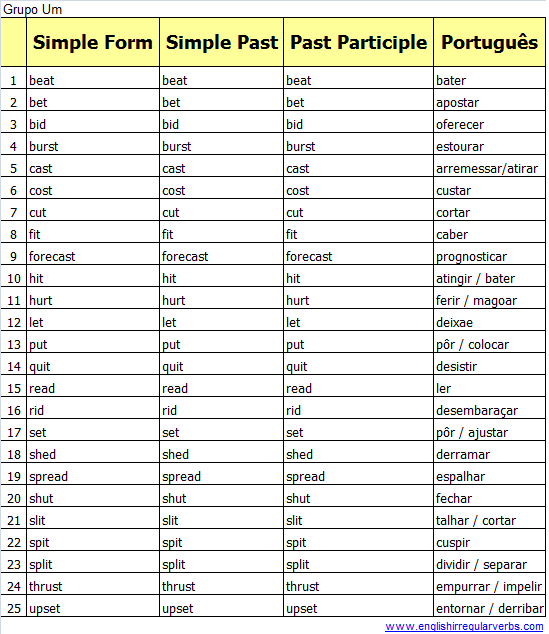 Grupo Um

|  | Simple Form | Simple Past | Past Participle | Português |
|---|---|---|---|---|
| 1 | beat | beat | beat | bater |
| 2 | bet | bet | bet | apostar |
| 3 | bid | bid | bid | oferecer |
| 4 | burst | burst | burst | estourar |
| 5 | cast | cast | cast | arremessar/atirar |
| 6 | cost | cost | cost | custar |
| 7 | cut | cut | cut | cortar |
| 8 | fit | fit | fit | caber |
| 9 | forecast | forecast | forecast | prognosticar |
| 10 | hit | hit | hit | atingir / bater |
| 11 | hurt | hurt | hurt | ferir / magoar |
| 12 | let | let | let | deixae |
| 13 | put | put | put | pôr / colocar |
| 14 | quit | quit | quit | desistir |
| 15 | read | read | read | ler |
| 16 | rid | rid | rid | desembaraçar |
| 17 | set | set | set | pôr / ajustar |
| 18 | shed | shed | shed | derramar |
| 19 | spread | spread | spread | espalhar |
| 20 | shut | shut | shut | fechar |
| 21 | slit | slit | slit | talhar / cortar |
| 22 | spit | spit | spit | cuspir |
| 23 | split | split | split | dividir / separar |
| 24 | thrust | thrust | thrust | empurrar / impelir |
| 25 | upset | upset | upset | entornar / derribar |

www.englishirregularverbs.com